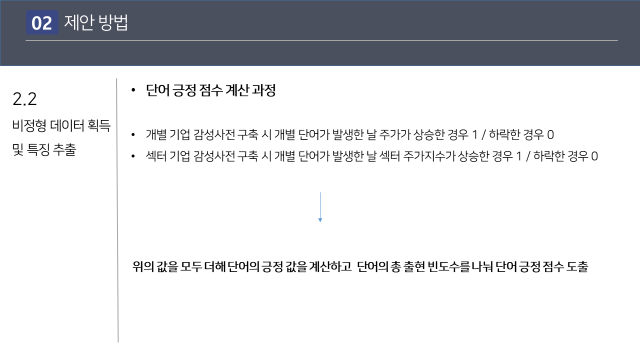 02 제안 방법

2.2

비정형 데이터 획득 및 특징 추출

• 단어 긍정 점수 계산 과정

• 개별 기업 감성사전 구축 시 개별 단어가 발생한 날 주가가 상승한 경우 1 / 하락한 경우 0
• 섹터 기업 감성사전 구축 시 개별 단어가 발생한 날 섹터 주가지수가 상승한 경우 1 / 하락한 경우 0

위의 값을 모두 더해 단어의 긍정 값을 계산하고 단어의 총 출현 빈도수를 나눠 단어 긍정 점수 도출